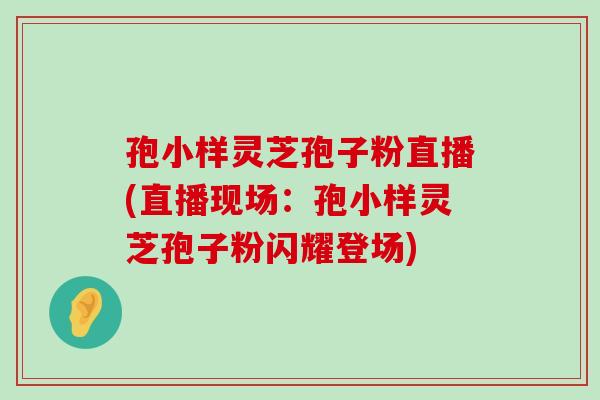 孢小样灵芝孢子粉直播(直播现场：孢小样灵芝孢子粉闪耀登场)